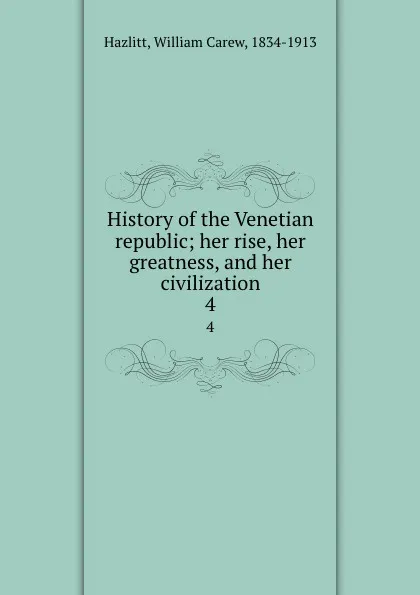 Hazlitt, William Carew, 1834-1913

History of the Venetian republic; her rise, her greatness, and her civilization
4
4